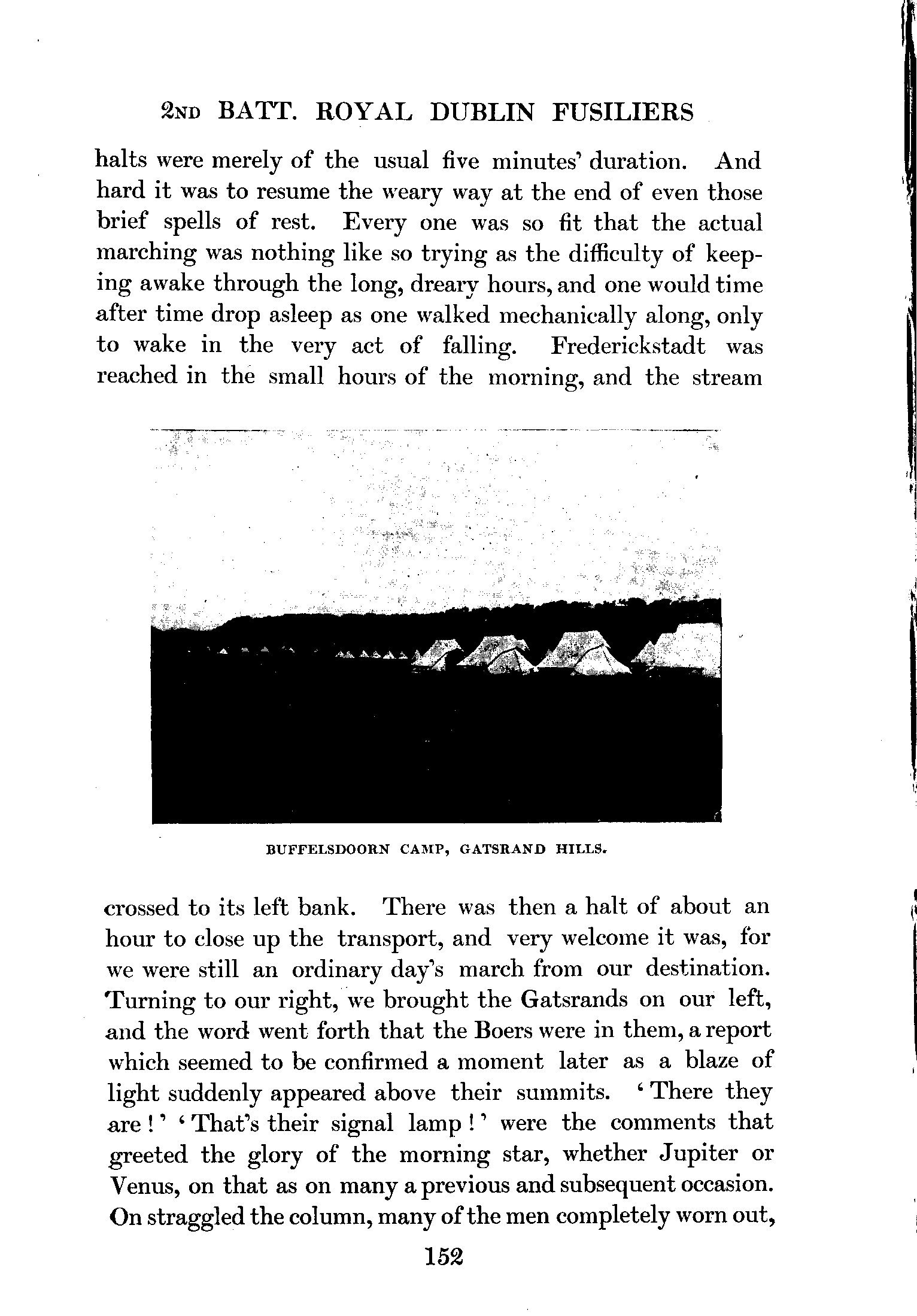 2ND BATT. ROYAL DUBLIN FUSILIERS

halts were merely of the usual five minutes' duration. And hard it was to resume the weary way at the end of even those brief spells of rest. Every one was so fit that the actual marching was nothing like so trying as the difficulty of keeping awake through the long, dreary hours, and one would time after time drop asleep as one walked mechanically along, only to wake in the very act of falling. Frederickstadt was reached in the small hours of the morning, and the stream

BUFFELSDOORN CAMP, GATSRAND HILLS.

crossed to its left bank. There was then a halt of about an hour to close up the transport, and very welcome it was, for we were still an ordinary day's march from our destination. Turning to our right, we brought the Gatsrands on our left, and the word went forth that the Boers were in them, a report which seemed to be confirmed a moment later as a blaze of light suddenly appeared above their summits. 'There they are!' 'That's their signal lamp!' were the comments that greeted the glory of the morning star, whether Jupiter or Venus, on that as on many a previous and subsequent occasion. On straggled the column, many of the men completely worn out,

152